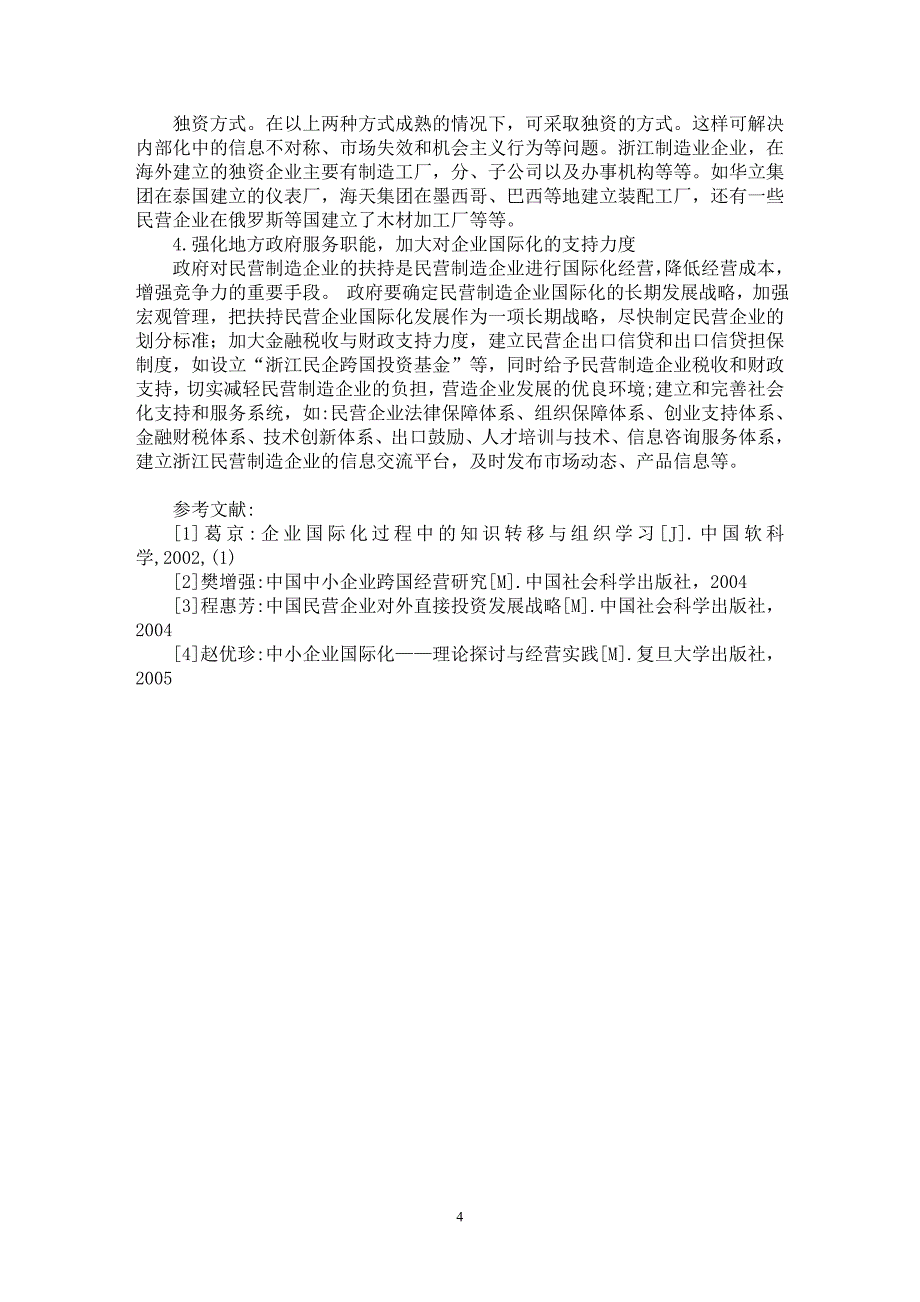 独资方式。在以上两种方式成熟的情况下，可采取独资的方式。这样可解决内部化中的信息不对称、市场失效和机会主义行为等问题。浙江制造业企业，在海外建立的独资企业主要有制造工厂，分、子公司以及办事机构等等。如华立集团在泰国建立的仪表厂，海天集团在墨西哥、巴西等地建立装配工厂，还有一些民营企业在俄罗斯等国建立了木材加工厂等等。

4.强化地方政府服务职能，加大对企业国际化的支持力度

政府对民营制造企业的扶持是民营制造企业进行国际化经营，降低经营成本，增强竞争力的重要手段。 政府要确定民营制造企业国际化的长期发展战略，加强宏观管理，把扶持民营企业国际化发展作为一项长期战略，尽快制定民营企业的划分标准；加大金融税收与财政支持力度，建立民营企出口信贷和出口信贷担保制度，如设立“浙江民企跨国投资基金”等，同时给予民营制造企业税收和财政支持，切实减轻民营制造企业的负担，营造企业发展的优良环境;建立和完善社会化支持和服务系统，如:民营企业法律保障体系、组织保障体系、创业支持体系、金融财税体系、技术创新体系、出口鼓励、人才培训与技术、信息咨询服务体系，建立浙江民营制造企业的信息交流平台，及时发布市场动态、产品信息等。

参考文献:

[1]葛京:企业国际化过程中的知识转移与组织学习[J].中国软科学,2002,(1)

[2]樊增强:中国中小企业跨国经营研究[M].中国社会科学出版社，2004

[3]程惠芳:中国民营企业对外直接投资发展战略[M].中国社会科学出版社，2004

[4]赵优珍:中小企业国际化——理论探讨与经营实践[M].复旦大学出版社，2005

4